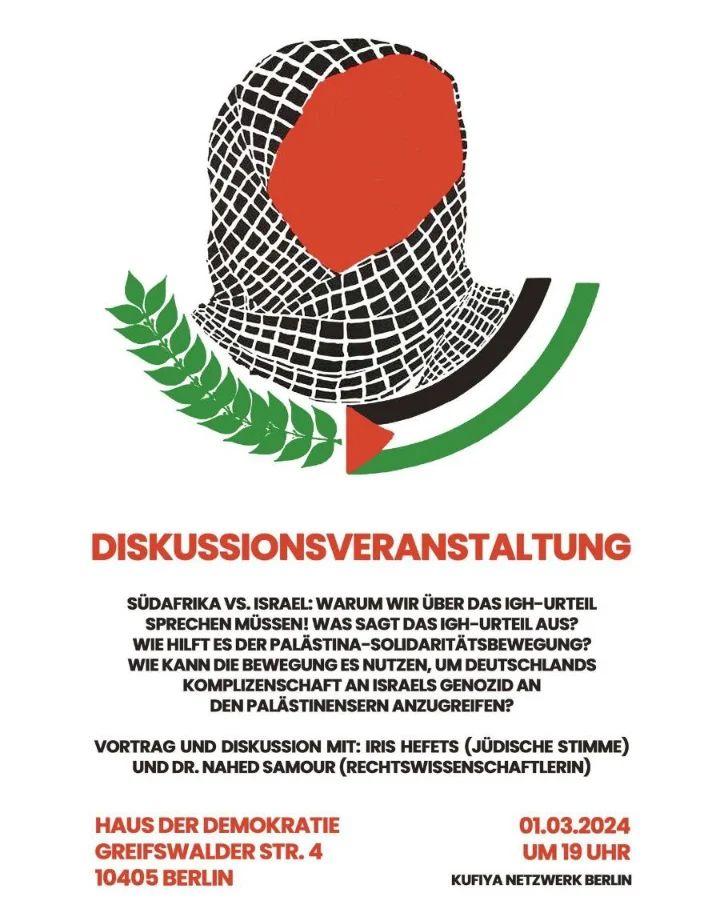 DISKUSSIONSVERANSTALTUNG

SÜDAFRIKA VS. ISRAEL: WARUM WIR ÜBER DAS IGH-URTEIL SPRECHEN MÜSSEN! WAS SAGT DAS IGH-URTEIL AUS? WIE HILFT ES DER PALÄSTINA-SOLIDARITÄTSBEWEGUNG? WIE KANN DIE BEWEGUNG ES NUTZEN, UM DEUTSCHLANDS KOMPLIZENSCHAFT AN ISRAELS GENOZID AN DEN PALÄSTINENSERN ANZUGREIFEN?

VORTRAG UND DISKUSSION MIT: IRIS HEFETS (JÜDISCHE STIMME) UND DR. NAHED SAMOUR (RECHTSWISSENSCHAFTLERIN)

HAUS DER DEMOKRATIE
GREIFSWALDER STR. 4
10405 BERLIN

01.03.2024
UM 19 UHR

KUFIYA NETZWERK BERLIN